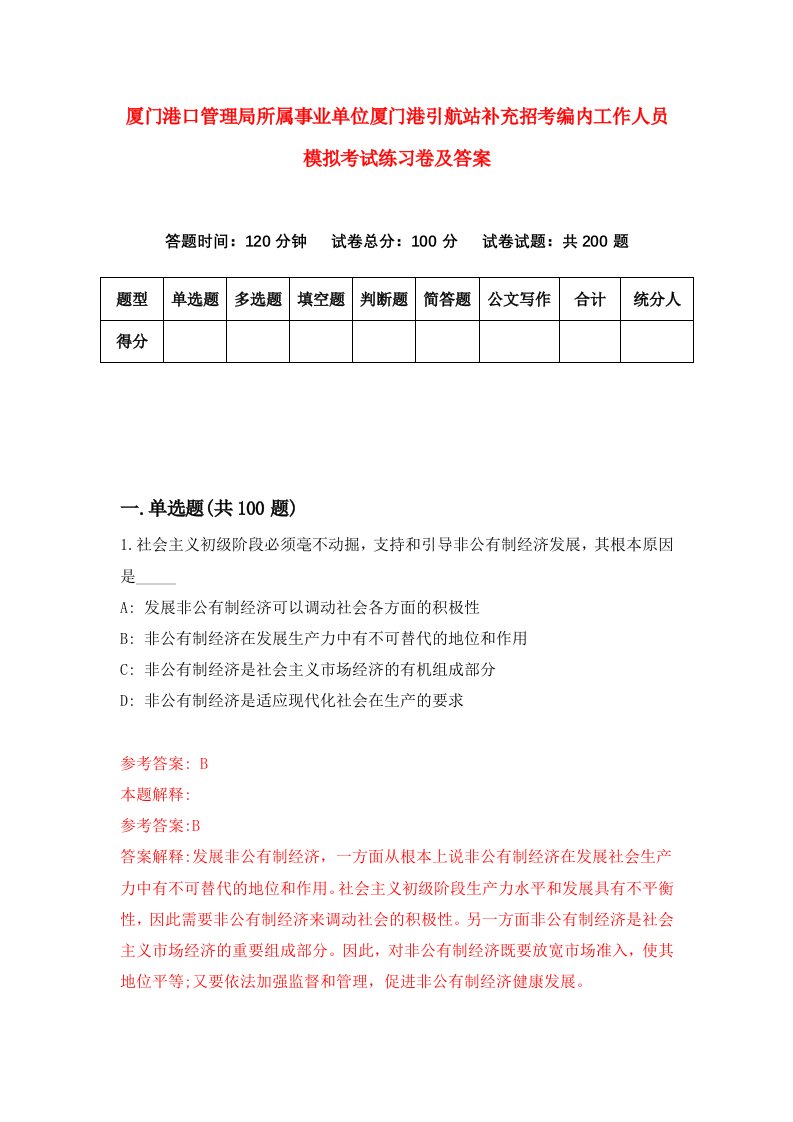 厦门港口管理局所属事业单位厦门港引航站补充招考编内工作人员模拟考试练习卷及答案

答题时间：120 分钟　　试卷总分：100 分　　试卷试题：共 200 题

| 题型 | 单选题 | 多选题 | 填空题 | 判断题 | 简答题 | 公文写作 | 合计 | 统分人 |
|---|---|---|---|---|---|---|---|---|
| 得分 | | | | | | | | |

一.单选题(共 100 题)

1.社会主义初级阶段必须毫不动摇，支持和引导非公有制经济发展，其根本原因是_____

A: 发展非公有制经济可以调动社会各方面的积极性

B: 非公有制经济在发展生产力中有不可替代的地位和作用

C: 非公有制经济是社会主义市场经济的有机组成部分

D: 非公有制经济是适应现代化社会在生产的要求

参考答案: B

本题解释:

参考答案:B

答案解释:发展非公有制经济，一方面从根本上说非公有制经济在发展社会生产力中有不可替代的地位和作用。社会主义初级阶段生产力水平和发展具有不平衡性，因此需要非公有制经济来调动社会的积极性。另一方面非公有制经济是社会主义市场经济的重要组成部分。因此，对非公有制经济既要放宽市场准入，使其地位平等;又要依法加强监督和管理，促进非公有制经济健康发展。